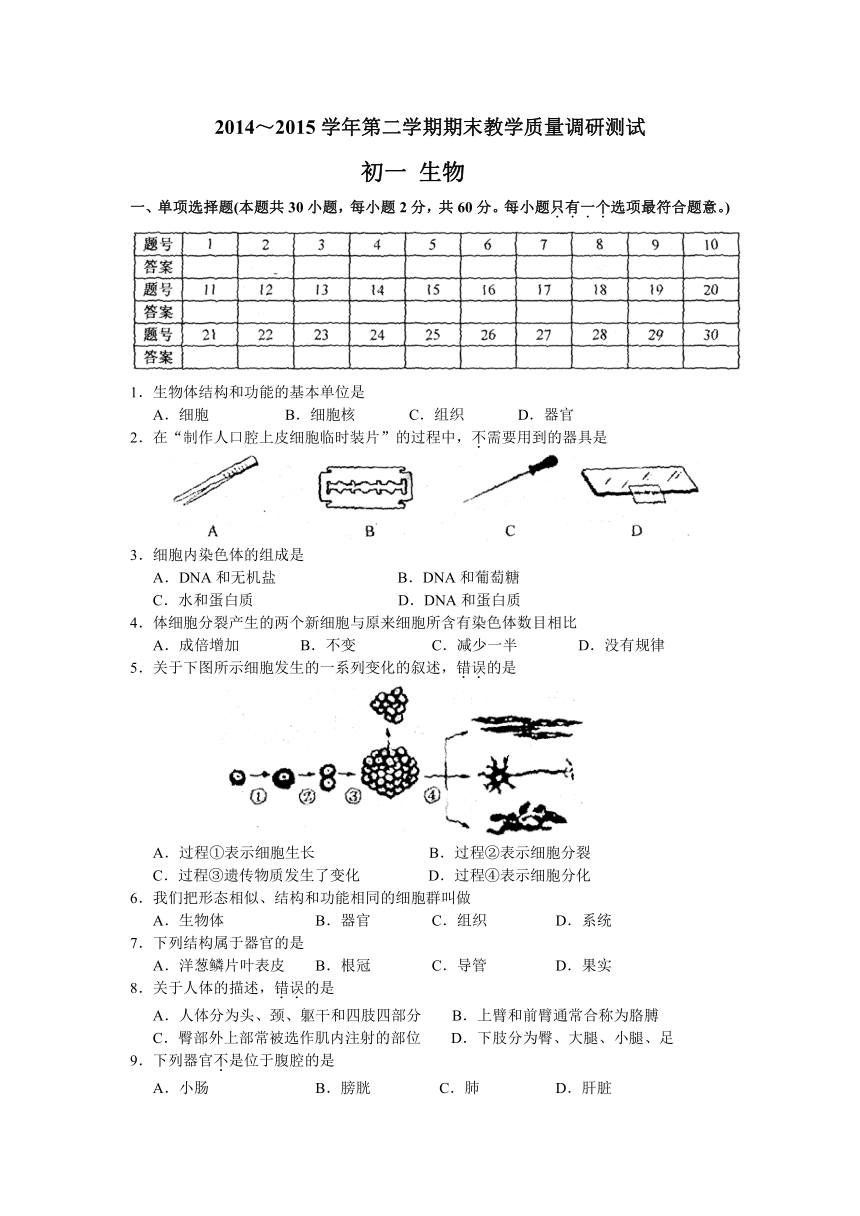 2014～2015 学年第二学期期末教学质量调研测试

初一 生物

一、单项选择题(本题共 30 小题，每小题 2 分，共 60 分。每小题只有一个选项最符合题意。)

| 题号 | 1 | 2 | 3 | 4 | 5 | 6 | 7 | 8 | 9 | 10 |
|---|---|---|---|---|---|---|---|---|---|---|
| 答案 | | | | | | | | | | |
| 题号 | 11 | 12 | 13 | 14 | 15 | 16 | 17 | 18 | 19 | 20 |
| 答案 | | | | | | | | | | |
| 题号 | 21 | 22 | 23 | 24 | 25 | 26 | 27 | 28 | 29 | 30 |
| 答案 | | | | | | | | | | |

1．生物体结构和功能的基本单位是
A．细胞 B．细胞核 C．组织 D．器官

2．在“制作人口腔上皮细胞临时装片”的过程中，不需要用到的器具是

A B C D

3．细胞内染色体的组成是
A．DNA 和无机盐 B．DNA 和葡萄糖
C．水和蛋白质 D．DNA 和蛋白质

4．体细胞分裂产生的两个新细胞与原来细胞所含有染色体数目相比
A．成倍增加 B．不变 C．减少一半 D．没有规律

5．关于下图所示细胞发生的一系列变化的叙述，错误的是

① ② ③ ④

A．过程①表示细胞生长 B．过程②表示细胞分裂
C．过程③遗传物质发生了变化 D．过程④表示细胞分化

6．我们把形态相似、结构和功能相同的细胞群叫做
A．生物体 B．器官 C．组织 D．系统

7．下列结构属于器官的是
A．洋葱鳞片叶表皮 B．根冠 C．导管 D．果实

8．关于人体的描述，错误的是
A．人体分为头、颈、躯干和四肢四部分 B．上臂和前臂通常合称为胳膊
C．臀部外上部常被选作肌内注射的部位 D．下肢分为臀、大腿、小腿、足

9．下列器官不是位于腹腔的是
A．小肠 B．膀胱 C．肺 D．肝脏